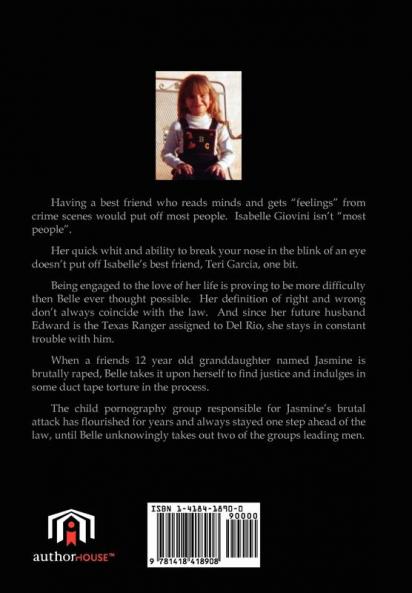 Having a best friend who reads minds and gets "feelings" from crime scenes would put off most people. Isabelle Giovini isn't "most people".

Her quick whit and ability to break your nose in the blink of an eye doesn't put off Isabelle's best friend, Teri Garcia, one bit.

Being engaged to the love of her life is proving to be more difficulty then Belle ever thought possible. Her definition of right and wrong don't always coincide with the law. And since her future husband Edward is the Texas Ranger assigned to Del Rio, she stays in constant trouble with him.

When a friends 12 year old granddaughter named Jasmine is brutally raped, Belle takes it upon herself to find justice and indulges in some duct tape torture in the process.

The child pornography group responsible for Jasmine's brutal attack has flourished for years and always stayed one step ahead of the law, until Belle unknowingly takes out two of the groups leading men.

authorHOUSE™

ISBN 1-4184-1890-0

90000

9 781418 418908